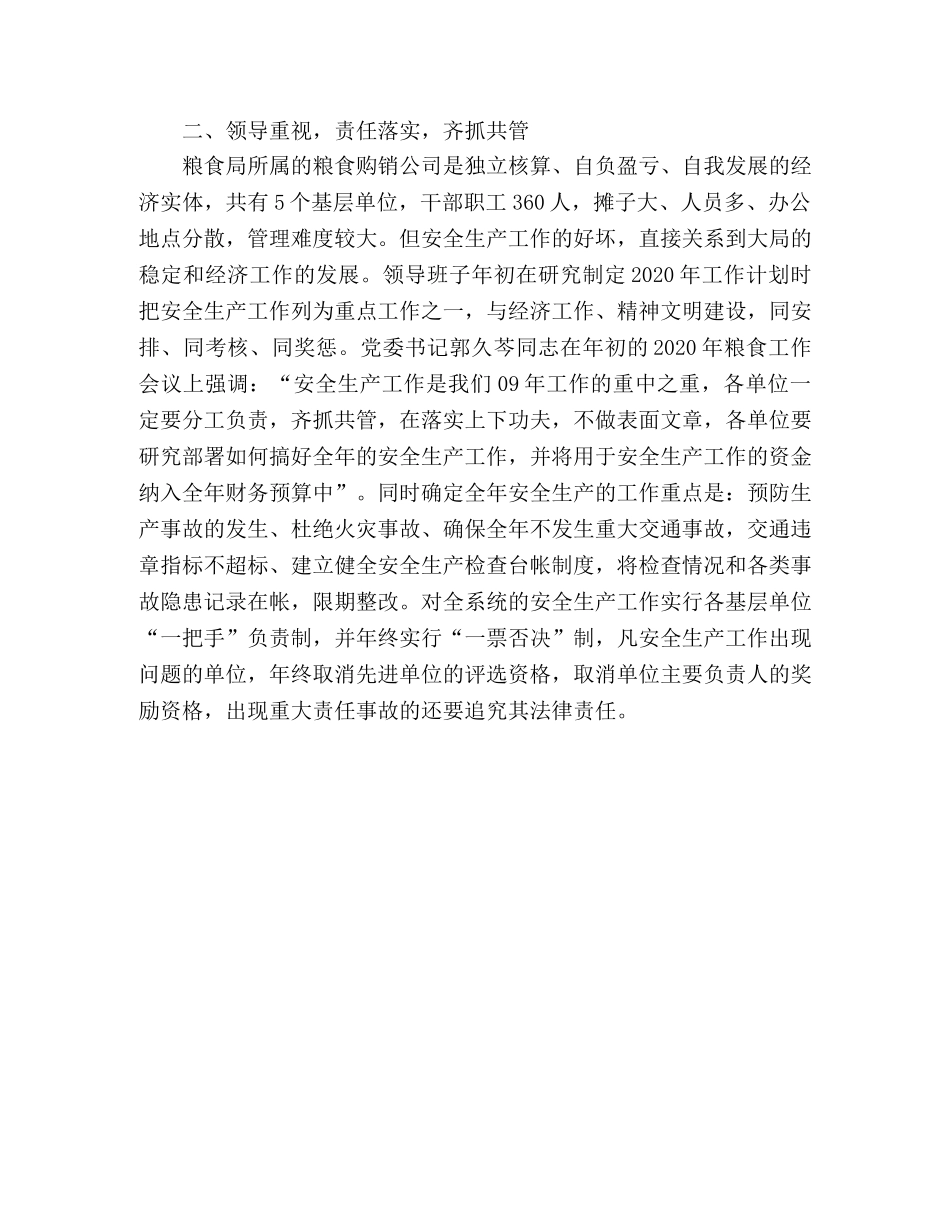 二、领导重视，责任落实，齐抓共管

粮食局所属的粮食购销公司是独立核算、自负盈亏、自我发展的经济实体，共有5个基层单位，干部职工360人，摊子大、人员多、办公地点分散，管理难度较大。但安全生产工作的好坏，直接关系到大局的稳定和经济工作的发展。领导班子年初在研究制定2020年工作计划时把安全生产工作列为重点工作之一，与经济工作、精神文明建设，同安排、同考核、同奖惩。党委书记郭久芩同志在年初的2020年粮食工作会议上强调：“安全生产工作是我们09年工作的重中之重，各单位一定要分工负责，齐抓共管，在落实上下功夫，不做表面文章，各单位要研究部署如何搞好全年的安全生产工作，并将用于安全生产工作的资金纳入全年财务预算中”。同时确定全年安全生产的工作重点是：预防生产事故的发生、杜绝火灾事故、确保全年不发生重大交通事故，交通违章指标不超标、建立健全安全生产检查台帐制度，将检查情况和各类事故隐患记录在帐，限期整改。对全系统的安全生产工作实行各基层单位“一把手”负责制，并年终实行“一票否决”制，凡安全生产工作出现问题的单位，年终取消先进单位的评选资格，取消单位主要负责人的奖励资格，出现重大责任事故的还要追究其法律责任。